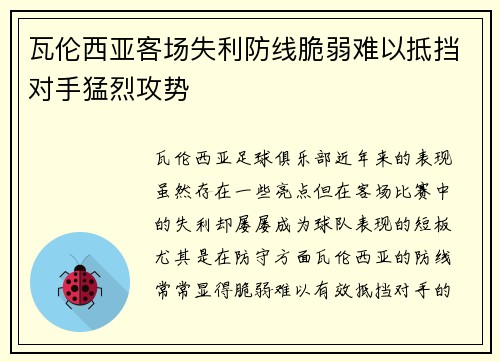 瓦伦西亚客场失利防线脆弱难以抵挡对手猛烈攻势

瓦伦西亚足球俱乐部近年来的表现虽然存在一些亮点但在客场比赛中的失利却屡屡成为球队表现的短板尤其是在防守方面瓦伦西亚的防线常常显得脆弱难以有效抵挡对手的